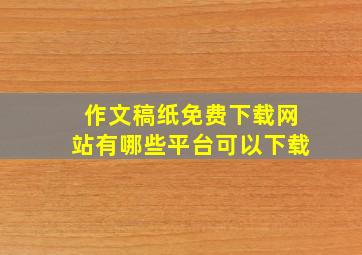 作文稿纸免费下载网站有哪些平台可以下载